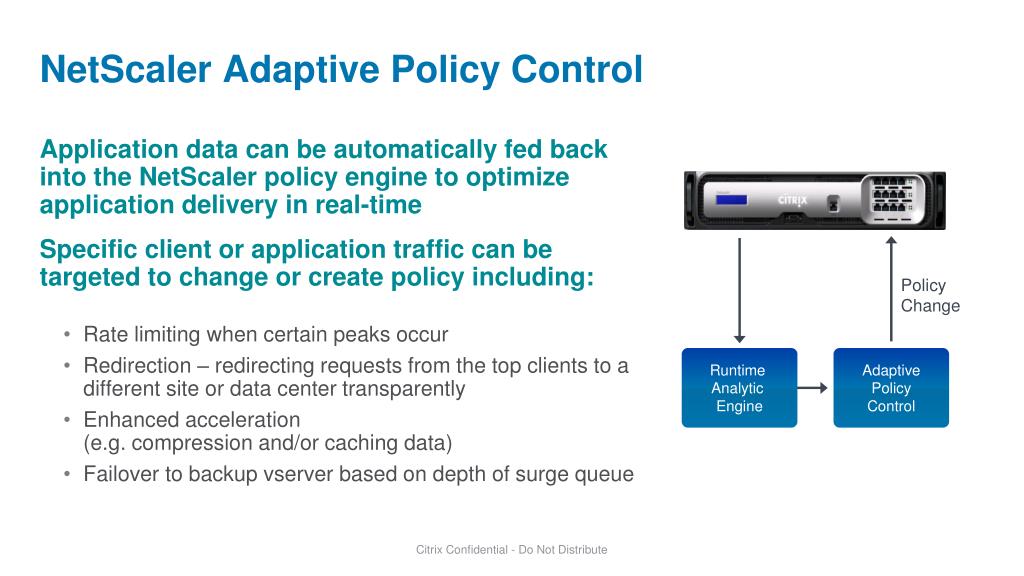 NetScaler Adaptive Policy Control

Application data can be automatically fed back into the NetScaler policy engine to optimize application delivery in real-time

Specific client or application traffic can be targeted to change or create policy including:

• Rate limiting when certain peaks occur
• Redirection – redirecting requests from the top clients to a different site or data center transparently
• Enhanced acceleration (e.g. compression and/or caching data)
• Failover to backup vserver based on depth of surge queue

CITRIX

Policy Change

Runtime Analytic Engine

Adaptive Policy Control

Citrix Confidential - Do Not Distribute